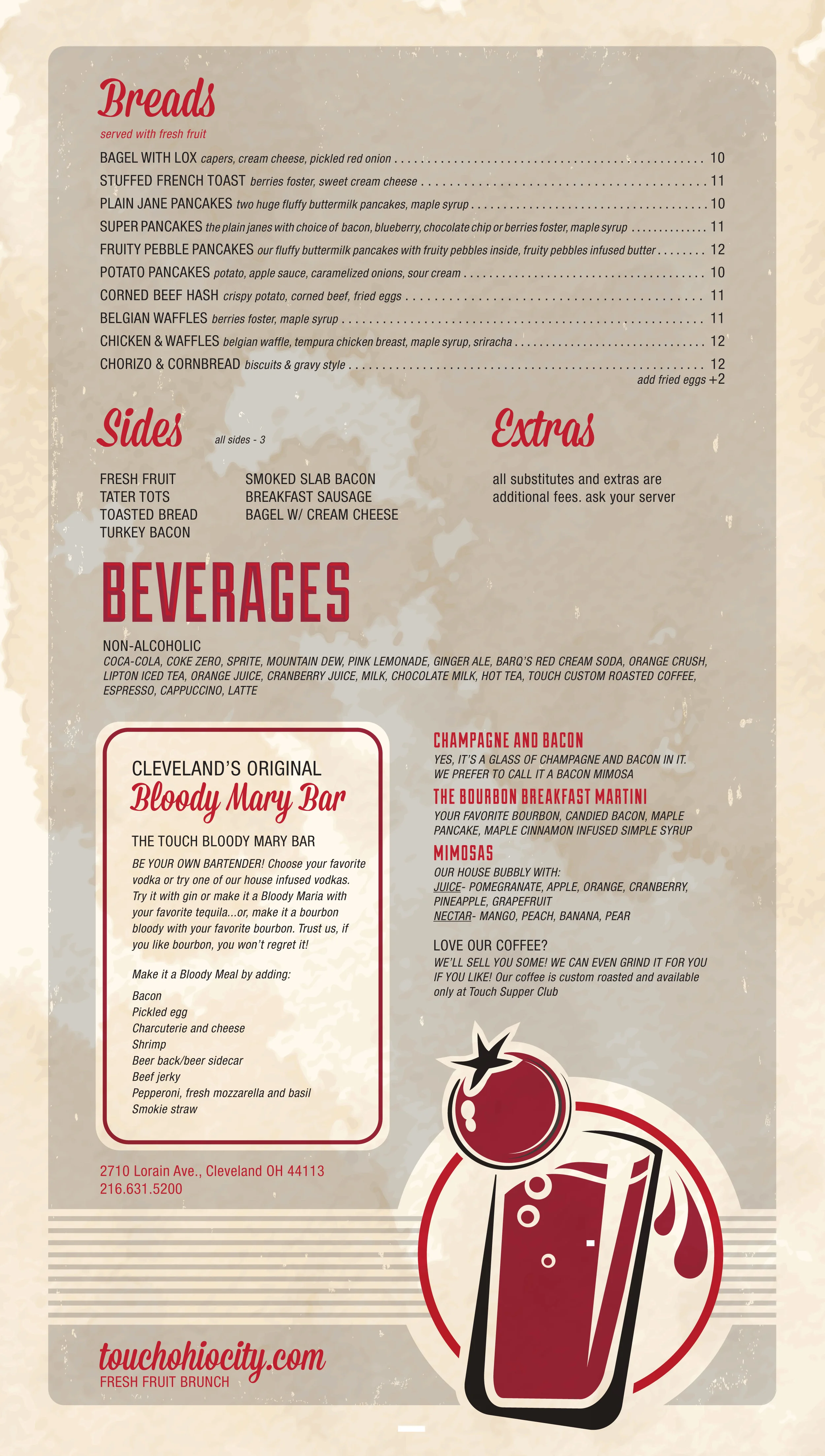 Breads

served with fresh fruit

BAGEL WITH LOX capers, cream cheese, pickled red onion 10

STUFFED FRENCH TOAST berries foster, sweet cream cheese 11

PLAIN JANE PANCAKES two huge fluffy buttermilk pancakes, maple syrup 10

SUPER PANCAKES the plain janes with choice of bacon, blueberry, chocolate chip or berries foster, maple syrup 11

FRUITY PEBBLE PANCAKES our fluffy buttermilk pancakes with fruity pebbles inside, fruity pebbles infused butter 12

POTATO PANCAKES potato, apple sauce, caramelized onions, sour cream 10

CORNED BEEF HASH crispy potato, corned beef, fried eggs 11

BELGIAN WAFFLES berries foster, maple syrup 11

CHICKEN & WAFFLES belgian waffle, tempura chicken breast, maple syrup, sriracha 12

CHORIZO & CORNBREAD biscuits & gravy style 12

add fried eggs +2

Sides

all sides - 3

FRESH FRUIT
TATER TOTS
TOASTED BREAD
TURKEY BACON

SMOKED SLAB BACON
BREAKFAST SAUSAGE
BAGEL W/ CREAM CHEESE

Extras

all substitutes and extras are additional fees. ask your server

BEVERAGES

NON-ALCOHOLIC

COCA-COLA, COKE ZERO, SPRITE, MOUNTAIN DEW, PINK LEMONADE, GINGER ALE, BARQ'S RED CREAM SODA, ORANGE CRUSH, LIPTON ICED TEA, ORANGE JUICE, CRANBERRY JUICE, MILK, CHOCOLATE MILK, HOT TEA, TOUCH CUSTOM ROASTED COFFEE, ESPRESSO, CAPPUCCINO, LATTE

CLEVELAND'S ORIGINAL
Bloody Mary Bar

THE TOUCH BLOODY MARY BAR

BE YOUR OWN BARTENDER! Choose your favorite vodka or try one of our house infused vodkas. Try it with gin or make it a Bloody Maria with your favorite tequila...or, make it a bourbon bloody with your favorite bourbon. Trust us, if you like bourbon, you won't regret it!

Make it a Bloody Meal by adding:

Bacon
Pickled egg
Charcuterie and cheese
Shrimp
Beer back/beer sidecar
Beef jerky
Pepperoni, fresh mozzarella and basil
Smokie straw

CHAMPAGNE AND BACON

YES, IT'S A GLASS OF CHAMPAGNE AND BACON IN IT. WE PREFER TO CALL IT A BACON MIMOSA

THE BOURBON BREAKFAST MARTINI

YOUR FAVORITE BOURBON, CANDIED BACON, MAPLE PANCAKE, MAPLE CINNAMON INFUSED SIMPLE SYRUP

MIMOSAS

OUR HOUSE BUBBLY WITH:
JUICE- POMEGRANATE, APPLE, ORANGE, CRANBERRY, PINEAPPLE, GRAPEFRUIT
NECTAR- MANGO, PEACH, BANANA, PEAR

LOVE OUR COFFEE?

WE'LL SELL YOU SOME! WE CAN EVEN GRIND IT FOR YOU IF YOU LIKE! Our coffee is custom roasted and available only at Touch Supper Club

2710 Lorain Ave., Cleveland OH 44113
216.631.5200

touchohiocity.com
FRESH FRUIT BRUNCH